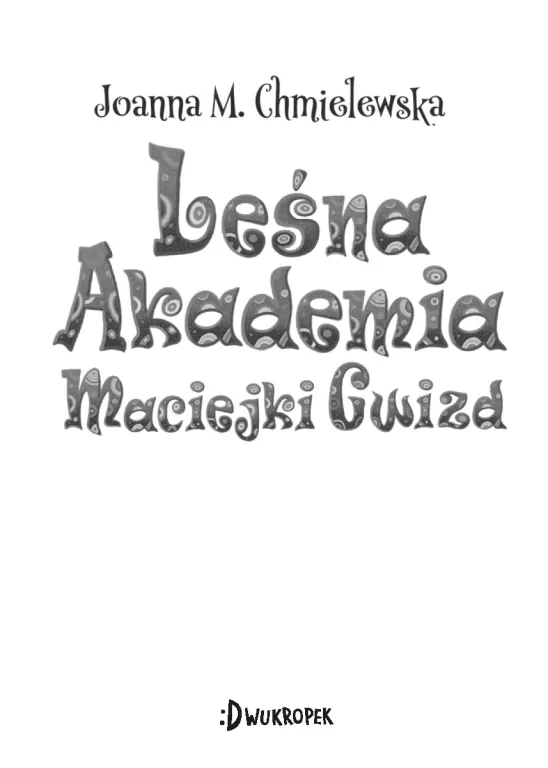 Joanna M. Chmielewska

Leśna Akademia Maciejki Gwizd

:DWUKROPEK